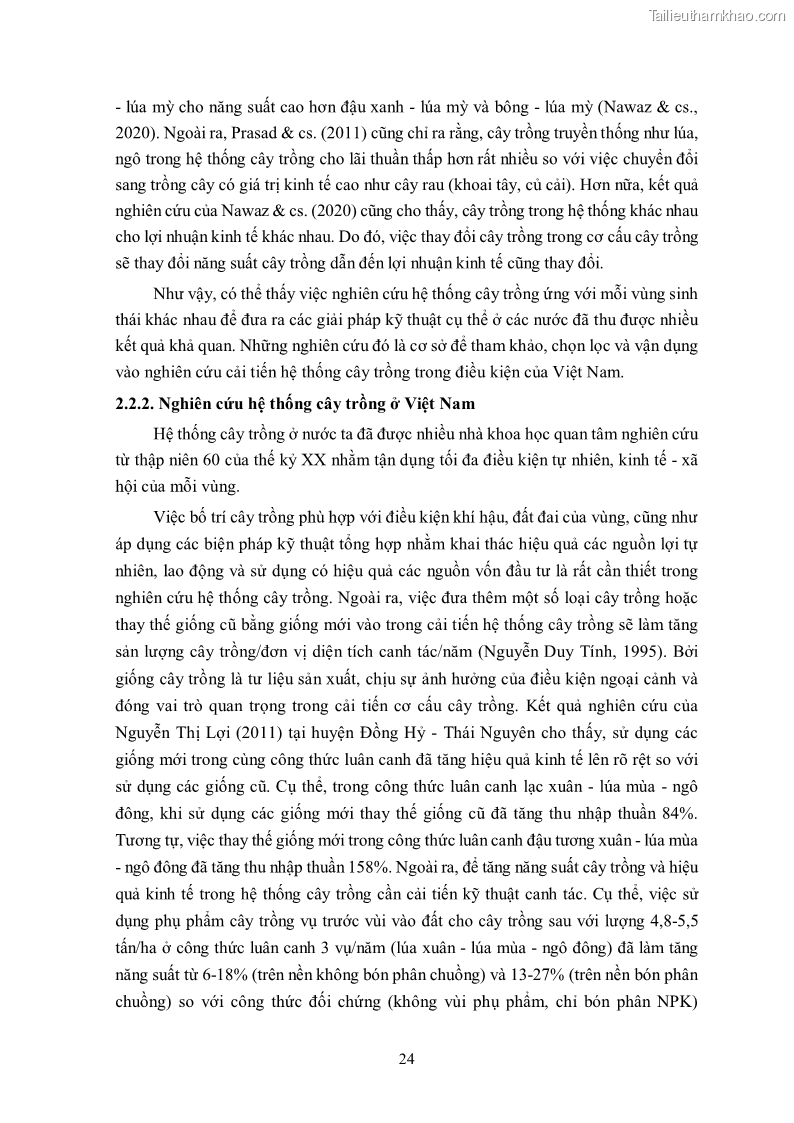 Tailieuthamkhao.com

- lúa mỳ cho năng suất cao hơn đậu xanh - lúa mỳ và bông - lúa mỳ (Nawaz & cs., 2020). Ngoài ra, Prasad & cs. (2011) cũng chỉ ra rằng, cây trồng truyền thống như lúa, ngô trong hệ thống cây trồng cho lãi thuần thấp hơn rất nhiều so với việc chuyển đổi sang trồng cây có giá trị kinh tế cao như cây rau (khoai tây, củ cải). Hơn nữa, kết quả nghiên cứu của Nawaz & cs. (2020) cũng cho thấy, cây trồng trong hệ thống khác nhau cho lợi nhuận kinh tế khác nhau. Do đó, việc thay đổi cây trồng trong cơ cấu cây trồng sẽ thay đổi năng suất cây trồng dẫn đến lợi nhuận kinh tế cũng thay đổi.

Như vậy, có thể thấy việc nghiên cứu hệ thống cây trồng ứng với mỗi vùng sinh thái khác nhau để đưa ra các giải pháp kỹ thuật cụ thể ở các nước đã thu được nhiều kết quả khả quan. Những nghiên cứu đó là cơ sở để tham khảo, chọn lọc và vận dụng vào nghiên cứu cải tiến hệ thống cây trồng trong điều kiện của Việt Nam.

2.2.2. Nghiên cứu hệ thống cây trồng ở Việt Nam

Hệ thống cây trồng ở nước ta đã được nhiều nhà khoa học quan tâm nghiên cứu từ thập niên 60 của thế kỷ XX nhằm tận dụng tối đa điều kiện tự nhiên, kinh tế - xã hội của mỗi vùng.

Việc bố trí cây trồng phù hợp với điều kiện khí hậu, đất đai của vùng, cũng như áp dụng các biện pháp kỹ thuật tổng hợp nhằm khai thác hiệu quả các nguồn lợi tự nhiên, lao động và sử dụng có hiệu quả các nguồn vốn đầu tư là rất cần thiết trong nghiên cứu hệ thống cây trồng. Ngoài ra, việc đưa thêm một số loại cây trồng hoặc thay thế giống cũ bằng giống mới vào trong cải tiến hệ thống cây trồng sẽ làm tăng sản lượng cây trồng/đơn vị diện tích canh tác/năm (Nguyễn Duy Tính, 1995). Bởi giống cây trồng là tư liệu sản xuất, chịu sự ảnh hưởng của điều kiện ngoại cảnh và đóng vai trò quan trọng trong cải tiến cơ cấu cây trồng. Kết quả nghiên cứu của Nguyễn Thị Lợi (2011) tại huyện Đồng Hỷ - Thái Nguyên cho thấy, sử dụng các giống mới trong cùng công thức luân canh đã tăng hiệu quả kinh tế lên rõ rệt so với sử dụng các giống cũ. Cụ thể, trong công thức luân canh lạc xuân - lúa mùa - ngô đông, khi sử dụng các giống mới thay thế giống cũ đã tăng thu nhập thuần 84%. Tương tự, việc thay thế giống mới trong công thức luân canh đậu tương xuân - lúa mùa - ngô đông đã tăng thu nhập thuần 158%. Ngoài ra, để tăng năng suất cây trồng và hiệu quả kinh tế trong hệ thống cây trồng cần cải tiến kỹ thuật canh tác. Cụ thể, việc sử dụng phụ phẩm cây trồng vụ trước vùi vào đất cho cây trồng sau với lượng 4,8-5,5 tấn/ha ở công thức luân canh 3 vụ/năm (lúa xuân - lúa mùa - ngô đông) đã làm tăng năng suất từ 6-18% (trên nền không bón phân chuồng) và 13-27% (trên nền bón phân chuồng) so với công thức đối chứng (không vùi phụ phẩm, chỉ bón phân NPK)

24